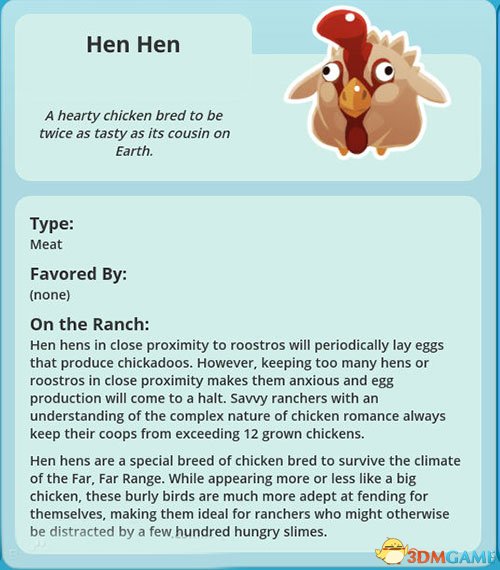 Hen Hen

A hearty chicken bred to be twice as tasty as its cousin on Earth.

Type:
Meat

Favored By:
(none)

On the Ranch:
Hen hens in close proximity to roostros will periodically lay eggs that produce chickadoos. However, keeping too many hens or roostros in close proximity makes them anxious and egg production will come to a halt. Savvy ranchers with an understanding of the complex nature of chicken romance always keep their coops from exceeding 12 grown chickens.

Hen hens are a special breed of chicken bred to survive the climate of the Far, Far Range. While appearing more or less like a big chicken, these burly birds are much more adept at fending for themselves, making them ideal for ranchers who might otherwise be distracted by a few hundred hungry slimes.

3DMGAME